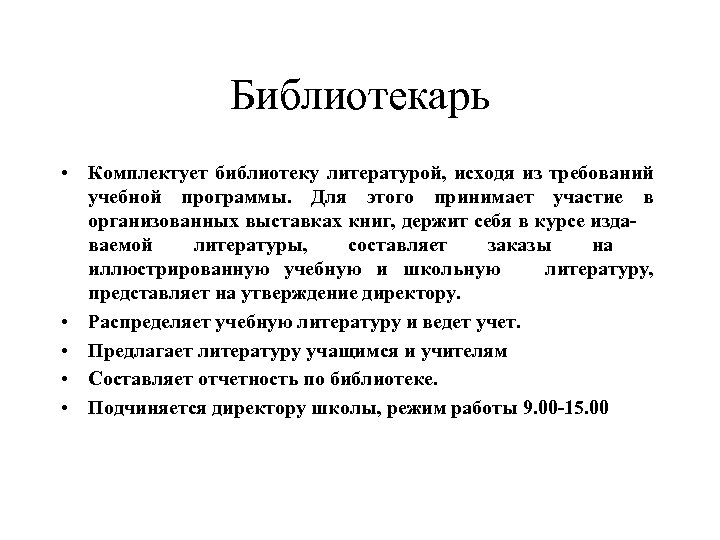 Библиотекарь

• Комплектует библиотеку литературой, исходя из требований учебной программы. Для этого принимает участие в организованных выставках книг, держит себя в курсе издаваемой литературы, составляет заказы на иллюстрированную учебную и школьную литературу, представляет на утверждение директору.
• Распределяет учебную литературу и ведет учет.
• Предлагает литературу учащимся и учителям
• Составляет отчетность по библиотеке.
• Подчиняется директору школы, режим работы 9.00-15.00